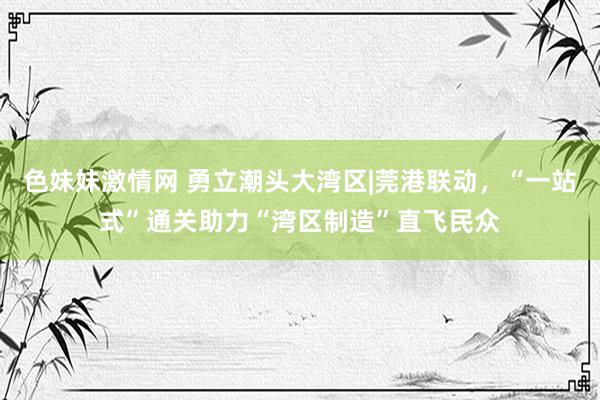 色妹妹激情网 勇立潮头大湾区|莞港联动，“一站式”通关助力“湾区制造”直飞民众